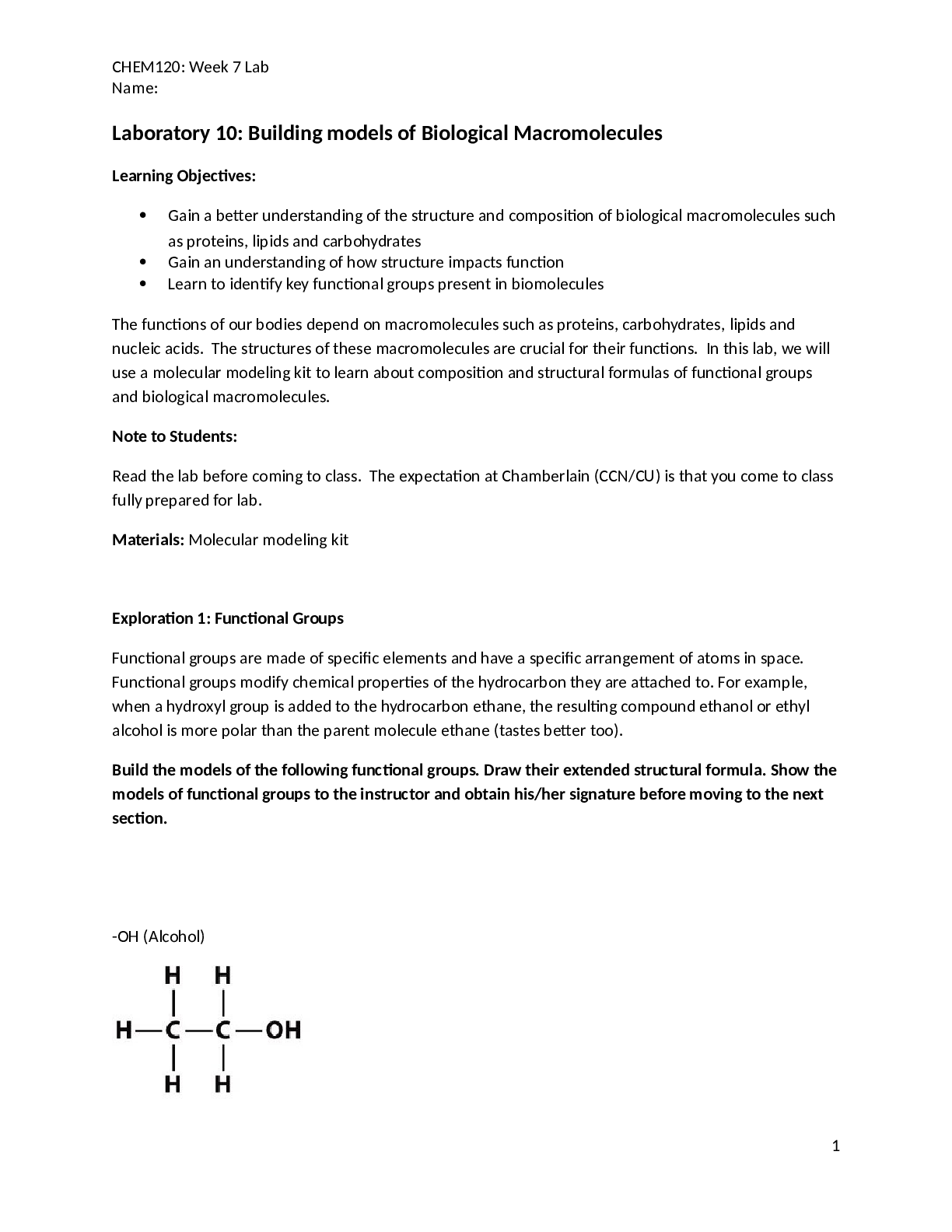 CHEM120: Week 7 Lab
Name:

Laboratory 10: Building models of Biological Macromolecules

Learning Objectives:

• Gain a better understanding of the structure and composition of biological macromolecules such as proteins, lipids and carbohydrates
• Gain an understanding of how structure impacts function
• Learn to identify key functional groups present in biomolecules

The functions of our bodies depend on macromolecules such as proteins, carbohydrates, lipids and nucleic acids. The structures of these macromolecules are crucial for their functions. In this lab, we will use a molecular modeling kit to learn about composition and structural formulas of functional groups and biological macromolecules.

Note to Students:

Read the lab before coming to class. The expectation at Chamberlain (CCN/CU) is that you come to class fully prepared for lab.

Materials: Molecular modeling kit

Exploration 1: Functional Groups

Functional groups are made of specific elements and have a specific arrangement of atoms in space. Functional groups modify chemical properties of the hydrocarbon they are attached to. For example, when a hydroxyl group is added to the hydrocarbon ethane, the resulting compound ethanol or ethyl alcohol is more polar than the parent molecule ethane (tastes better too).

Build the models of the following functional groups. Draw their extended structural formula. Show the models of functional groups to the instructor and obtain his/her signature before moving to the next section.

-OH (Alcohol)

H H
H—C—C—OH
H H

1